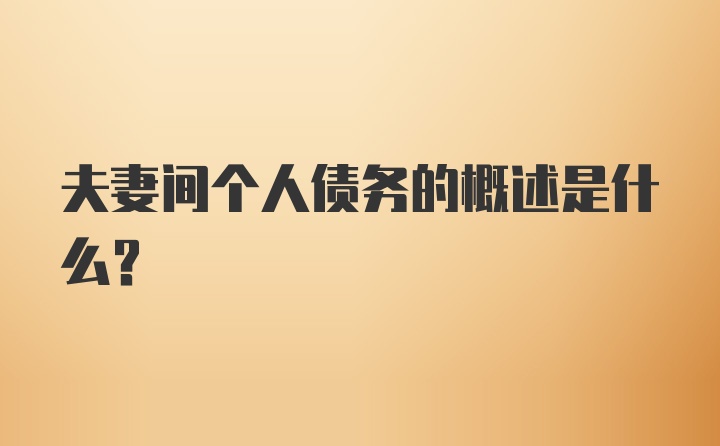 夫妻间个人债务的概述是什么?